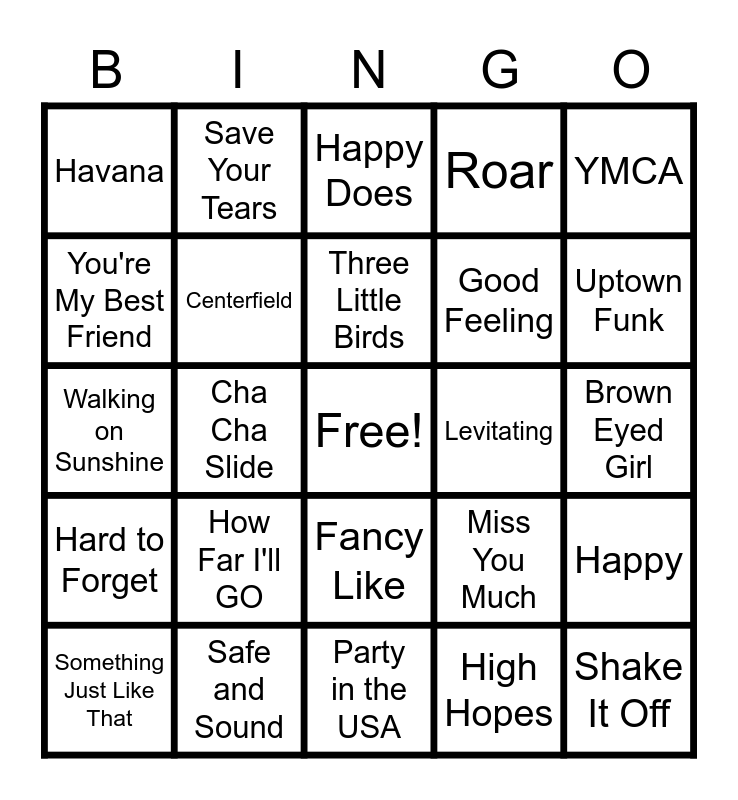 | B | I | N | G | O |
|---|---|---|---|---|
| Havana | Save Your Tears | Happy Does | Roar | YMCA |
| You're My Best Friend | Centerfield | Three Little Birds | Good Feeling | Uptown Funk |
| Walking on Sunshine | Cha Cha Slide | Free! | Levitating | Brown Eyed Girl |
| Hard to Forget | How Far I'll GO | Fancy Like | Miss You Much | Happy |
| Something Just Like That | Safe and Sound | Party in the USA | High Hopes | Shake It Off |